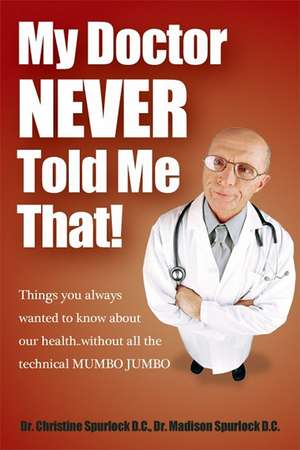 My Doctor NEVER Told Me That!

Things you always wanted to know about our health..without all the technical MUMBO JUMBO

Dr. Christine Spurlock D.C., Dr. Madison Spurlock D.C.